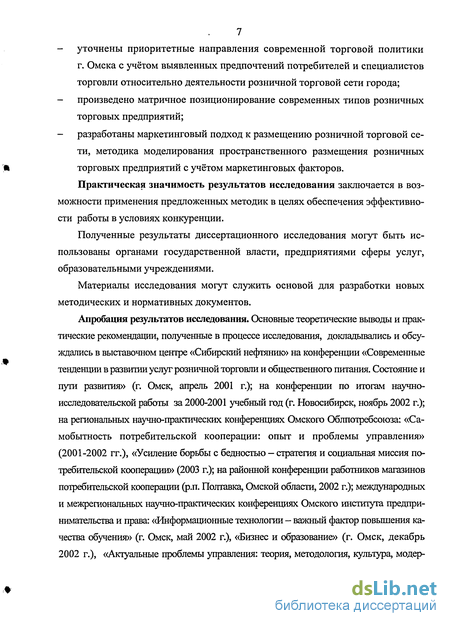 7

– уточнены приоритетные направления современной торговой политики г. Омска с учётом выявленных предпочтений потребителей и специалистов торговли относительно деятельности розничной торговой сети города;

– произведено матричное позиционирование современных типов розничных торговых предприятий;

– разработаны маркетинговый подход к размещению розничной торговой сети, методика моделирования пространственного размещения розничных торговых предприятий с учётом маркетинговых факторов.

Практическая значимость результатов исследования заключается в возможности применения предложенных методик в целях обеспечения эффективности работы в условиях конкуренции.

Полученные результаты диссертационного исследования могут быть использованы органами государственной власти, предприятиями сферы услуг, образовательными учреждениями.

Материалы исследования могут служить основой для разработки новых методических и нормативных документов.

Апробация результатов исследования. Основные теоретические выводы и практические рекомендации, полученные в процессе исследования, докладывались и обсуждались в выставочном центре «Сибирский нефтяник» на конференции «Современные тенденции в развитии услуг розничной торговли и общественного питания. Состояние и пути развития» (г. Омск, апрель 2001 г.); на конференции по итогам научно-исследовательской работы за 2000-2001 учебный год (г. Новосибирск, ноябрь 2002 г.); на региональных научно-практических конференциях Омского Облпотребсоюза: «Самобытность потребительской кооперации: опыт и проблемы управления» (2001-2002 гг.), «Усиление борьбы с бедностью – стратегия и социальная миссия потребительской кооперации» (2003 г.); на районной конференции работников магазинов потребительской кооперации (р.п. Полтавка, Омской области, 2002 г.); международных и межрегиональных научно-практических конференциях Омского института предпринимательства и права: «Информационные технологии – важный фактор повышения качества обучения» (г. Омск, май 2002 г.), «Бизнес и образование» (г. Омск, декабрь 2002 г.), «Актуальные проблемы управления: теория, методология, культура, модер-

dsLib.net
библиотека диссертаций